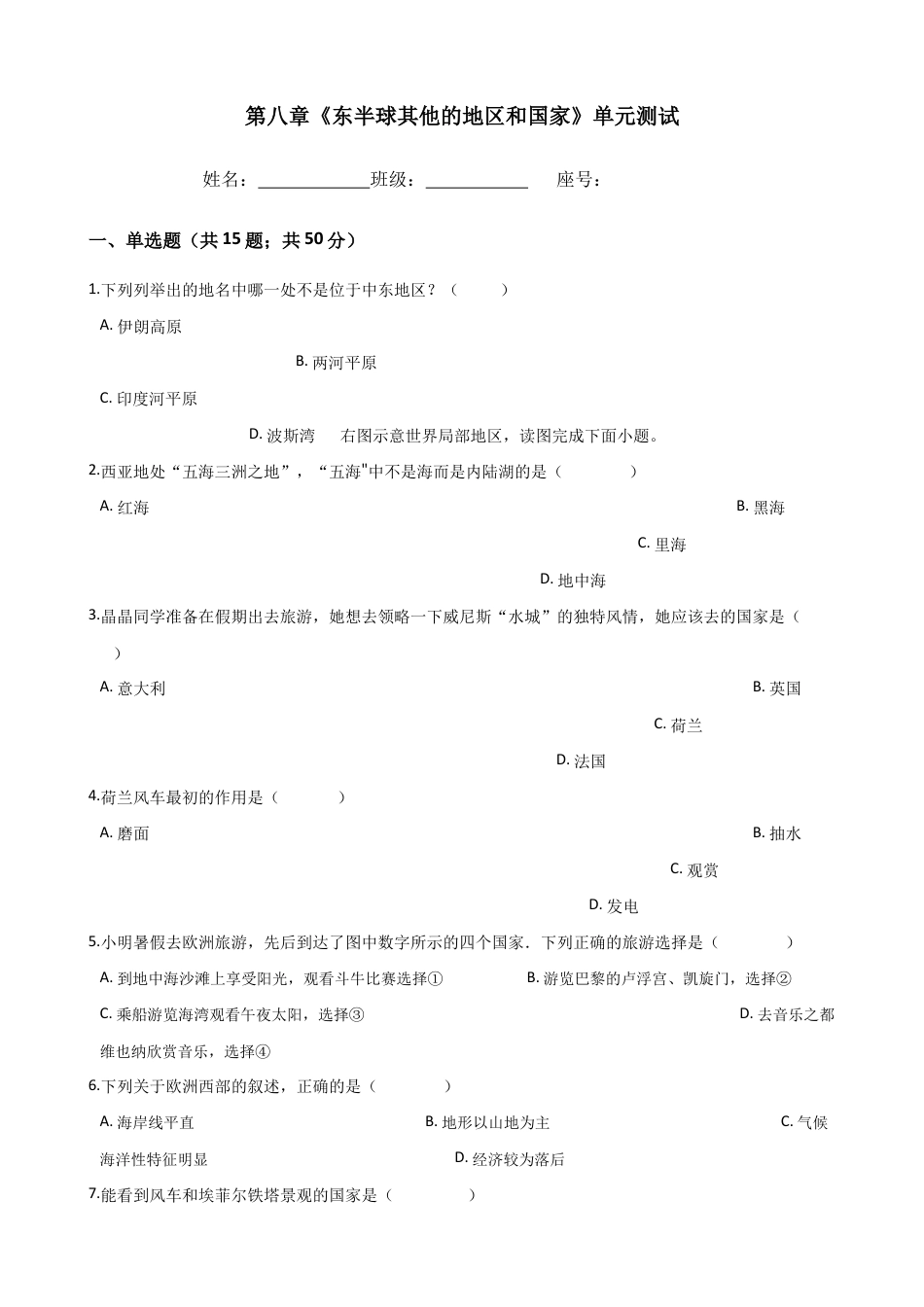 第八章《东半球其他的地区和国家》单元测试

姓名：____________班级：___________ 座号：

一、单选题（共 15 题；共 50 分）

1.下列列举出的地名中哪一处不是位于中东地区？（　　）

A. 伊朗高原

B. 两河平原

C. 印度河平原

D. 波斯湾　右图示意世界局部地区，读图完成下面小题。

2.西亚地处“五海三洲之地”，“五海"中不是海而是内陆湖的是（　　）

A. 红海

B. 黑海

C. 里海

D. 地中海

3.晶晶同学准备在假期出去旅游，她想去领略一下威尼斯“水城”的独特风情，她应该去的国家是（　　）

A. 意大利

B. 英国

C. 荷兰

D. 法国

4.荷兰风车最初的作用是（　　）

A. 磨面

B. 抽水

C. 观赏

D. 发电

5.小明暑假去欧洲旅游，先后到达了图中数字所示的四个国家．下列正确的旅游选择是（　　）

A. 到地中海沙滩上享受阳光，观看斗牛比赛选择①

B. 游览巴黎的卢浮宫、凯旋门，选择②

C. 乘船游览海湾观看午夜太阳，选择③

D. 去音乐之都维也纳欣赏音乐，选择④

6.下列关于欧洲西部的叙述，正确的是（　　）

A. 海岸线平直

B. 地形以山地为主

C. 气候海洋性特征明显

D. 经济较为落后

7.能看到风车和埃菲尔铁塔景观的国家是（　　）